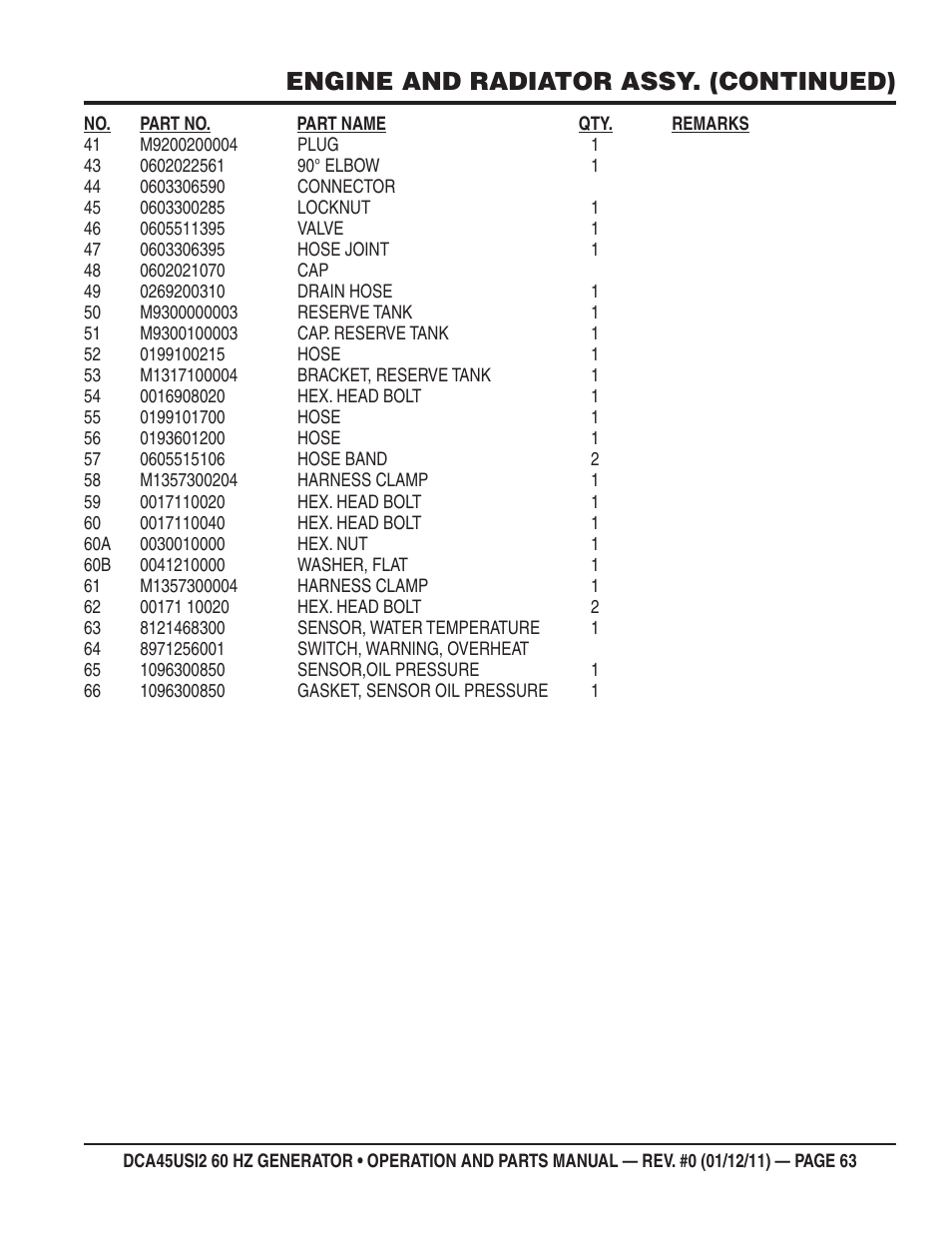 ENGINE AND RADIATOR ASSY. (CONTINUED)

| NO. | PART NO. | PART NAME | QTY. | REMARKS |
|---|---|---|---|---|
| 41 | M9200200004 | PLUG | 1 | |
| 43 | 0602022561 | 90° ELBOW | 1 | |
| 44 | 0603306590 | CONNECTOR | | |
| 45 | 0603300285 | LOCKNUT | 1 | |
| 46 | 0605511395 | VALVE | 1 | |
| 47 | 0603306395 | HOSE JOINT | 1 | |
| 48 | 0602021070 | CAP | | |
| 49 | 0269200310 | DRAIN HOSE | 1 | |
| 50 | M9300000003 | RESERVE TANK | 1 | |
| 51 | M9300100003 | CAP. RESERVE TANK | 1 | |
| 52 | 0199100215 | HOSE | 1 | |
| 53 | M1317100004 | BRACKET, RESERVE TANK | 1 | |
| 54 | 0016908020 | HEX. HEAD BOLT | 1 | |
| 55 | 0199101700 | HOSE | 1 | |
| 56 | 0193601200 | HOSE | 1 | |
| 57 | 0605515106 | HOSE BAND | 2 | |
| 58 | M1357300204 | HARNESS CLAMP | 1 | |
| 59 | 0017110020 | HEX. HEAD BOLT | 1 | |
| 60 | 0017110040 | HEX. HEAD BOLT | 1 | |
| 60A | 0030010000 | HEX. NUT | 1 | |
| 60B | 0041210000 | WASHER, FLAT | 1 | |
| 61 | M1357300004 | HARNESS CLAMP | 1 | |
| 62 | 00171 10020 | HEX. HEAD BOLT | 2 | |
| 63 | 8121468300 | SENSOR, WATER TEMPERATURE | 1 | |
| 64 | 8971256001 | SWITCH, WARNING, OVERHEAT | | |
| 65 | 1096300850 | SENSOR,OIL PRESSURE | 1 | |
| 66 | 1096300850 | GASKET, SENSOR OIL PRESSURE | 1 | |

DCA45USI2 60 HZ GENERATOR • OPERATION AND PARTS MANUAL — REV. #0 (01/12/11) — PAGE 63